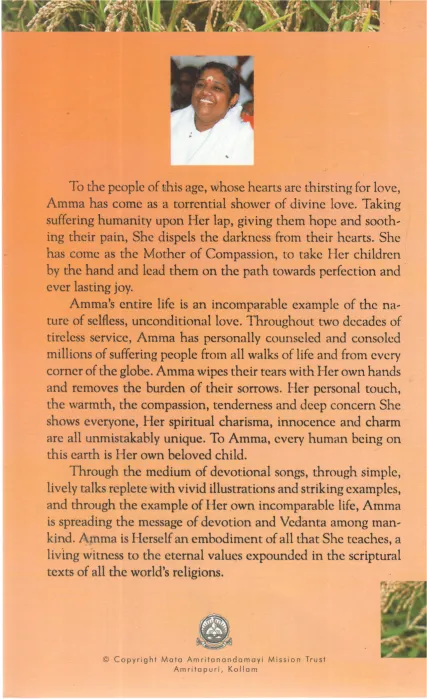 To the people of this age, whose hearts are thirsting for love, Amma has come as a torrential shower of divine love. Taking suffering humanity upon Her lap, giving them hope and soothing their pain, She dispels the darkness from their hearts. She has come as the Mother of Compassion, to take Her children by the hand and lead them on the path towards perfection and ever lasting joy.

Amma's entire life is an incomparable example of the nature of selfless, unconditional love. Throughout two decades of tireless service, Amma has personally counseled and consoled millions of suffering people from all walks of life and from every corner of the globe. Amma wipes their tears with Her own hands and removes the burden of their sorrows. Her personal touch, the warmth, the compassion, tenderness and deep concern She shows everyone, Her spiritual charisma, innocence and charm are all unmistakably unique. To Amma, every human being on this earth is Her own beloved child.

Through the medium of devotional songs, through simple, lively talks replete with vivid illustrations and striking examples, and through the example of Her own incomparable life, Amma is spreading the message of devotion and Vedanta among mankind. Amma is Herself an embodiment of all that She teaches, a living witness to the eternal values expounded in the scriptural texts of all the world's religions.

© Copyright Mata Amritanandamayi Mission Trust
Amritapuri, Kollam